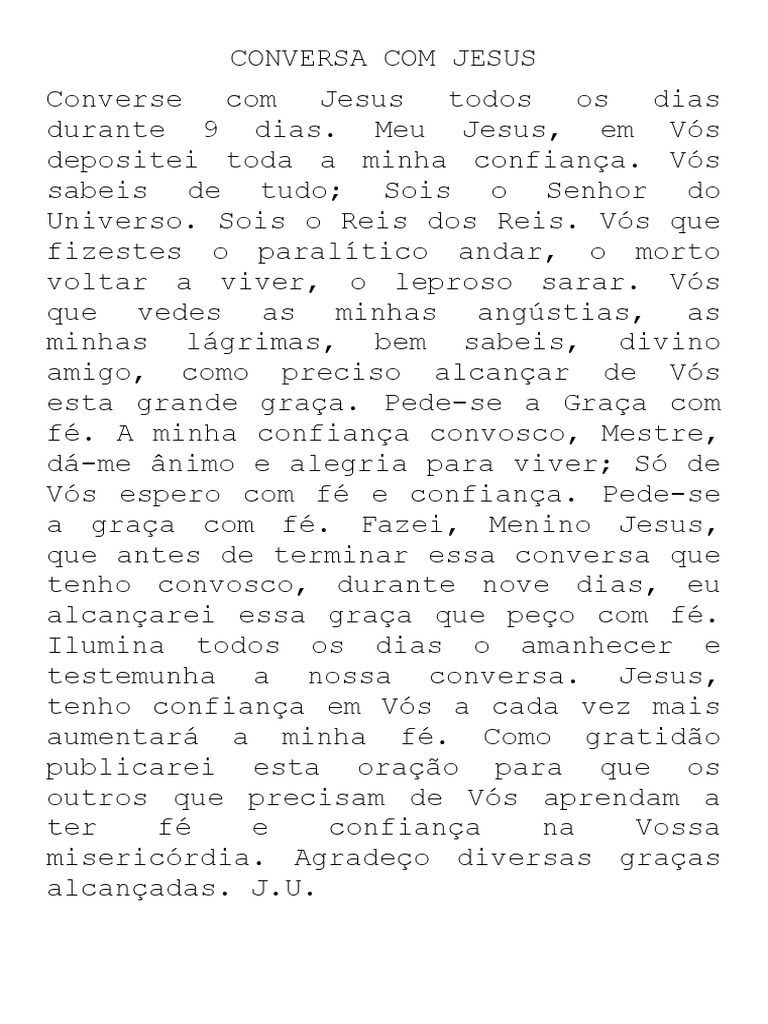 CONVERSA COM JESUS

Converse com Jesus todos os dias durante 9 dias. Meu Jesus, em Vós depositei toda a minha confiança. Vós sabeis de tudo; Sois o Senhor do Universo. Sois o Reis dos Reis. Vós que fizestes o paralítico andar, o morto voltar a viver, o leproso sarar. Vós que vedes as minhas angústias, as minhas lágrimas, bem sabeis, divino amigo, como preciso alcançar de Vós esta grande graça. Pede-se a Graça com fé. A minha confiança convosco, Mestre, dá-me ânimo e alegria para viver; Só de Vós espero com fé e confiança. Pede-se a graça com fé. Fazei, Menino Jesus, que antes de terminar essa conversa que tenho convosco, durante nove dias, eu alcançarei essa graça que peço com fé. Ilumina todos os dias o amanhecer e testemunha a nossa conversa. Jesus, tenho confiança em Vós a cada vez mais aumentará a minha fé. Como gratidão publicarei esta oração para que os outros que precisam de Vós aprendam a ter fé e confiança na Vossa misericórdia. Agradeço diversas graças alcançadas. J.U.